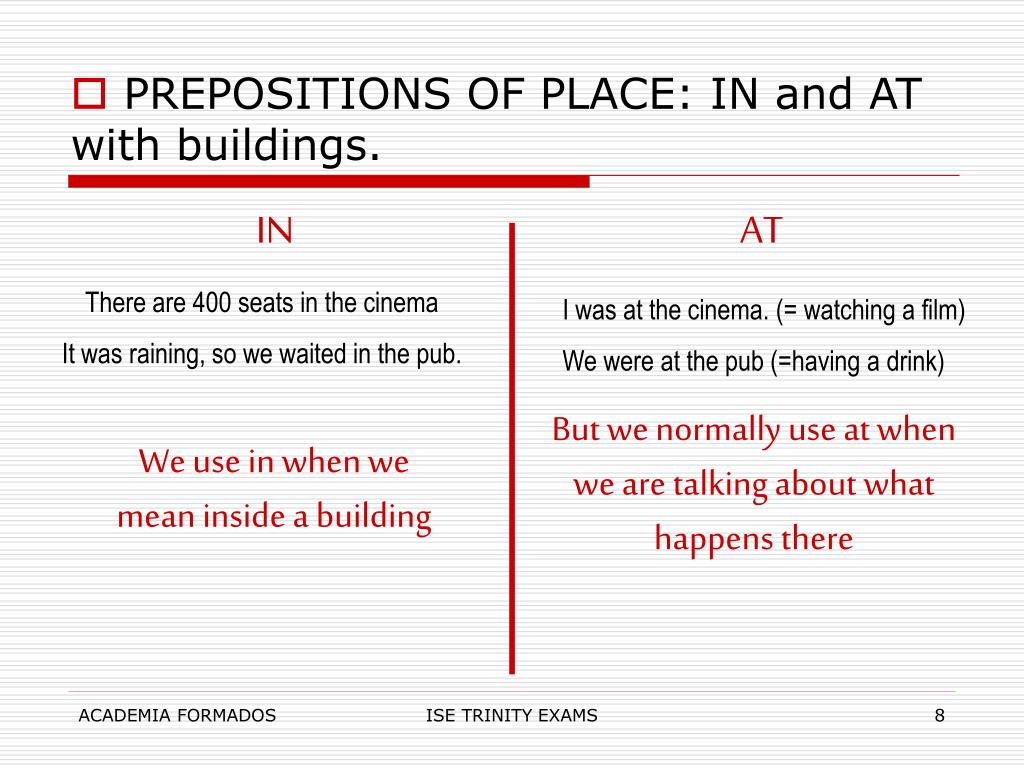 PREPOSITIONS OF PLACE: IN and AT with buildings.

IN

There are 400 seats in the cinema

It was raining, so we waited in the pub.

We use in when we mean inside a building

AT

I was at the cinema. (= watching a film)

We were at the pub (=having a drink)

But we normally use at when we are talking about what happens there

ACADEMIA FORMADOS

ISE TRINITY EXAMS

8